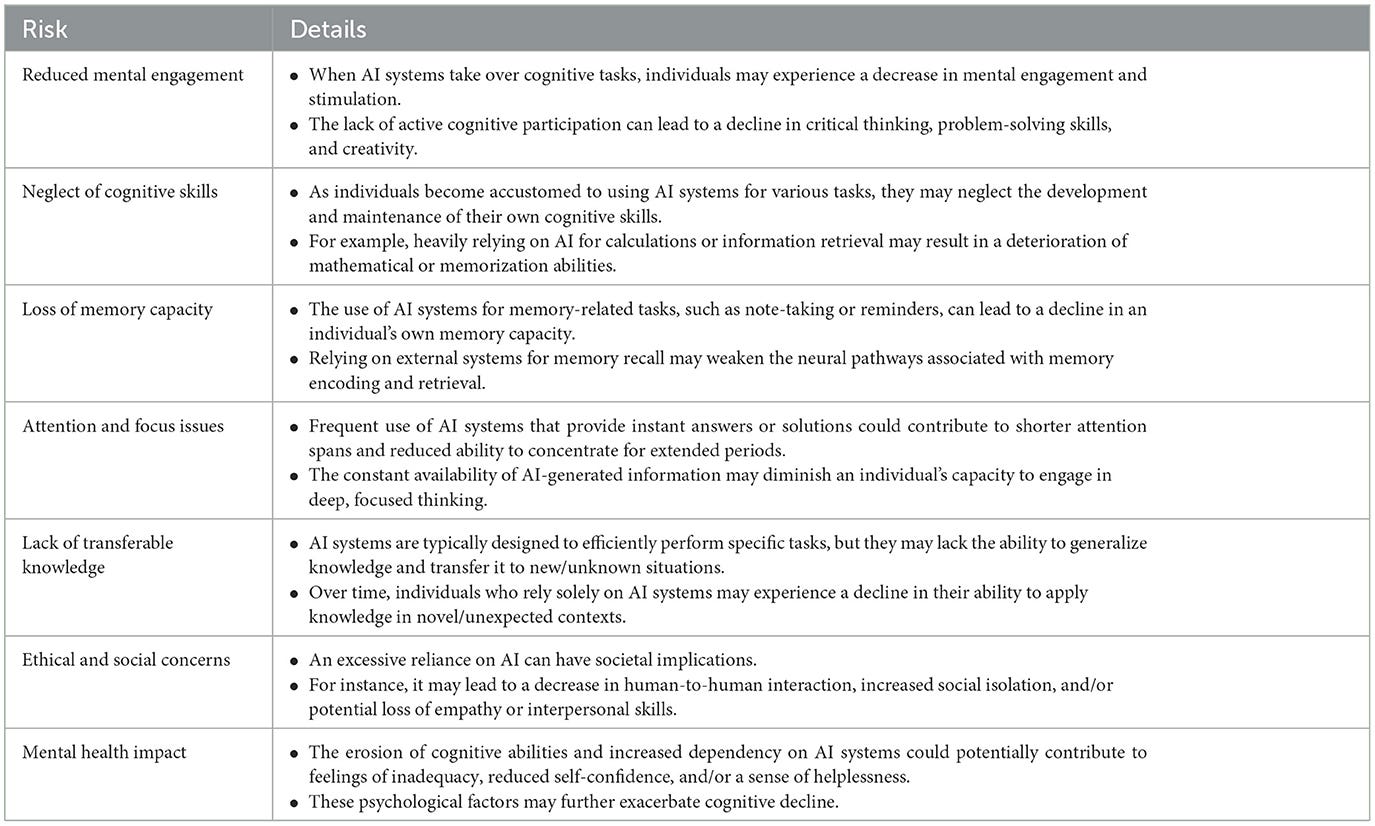 | Risk | Details |
|---|---|
| Reduced mental engagement | • When AI systems take over cognitive tasks, individuals may experience a decrease in mental engagement and stimulation. • The lack of active cognitive participation can lead to a decline in critical thinking, problem-solving skills, and creativity. |
| Neglect of cognitive skills | • As individuals become accustomed to using AI systems for various tasks, they may neglect the development and maintenance of their own cognitive skills. • For example, heavily relying on AI for calculations or information retrieval may result in a deterioration of mathematical or memorization abilities. |
| Loss of memory capacity | • The use of AI systems for memory-related tasks, such as note-taking or reminders, can lead to a decline in an individual's own memory capacity. • Relying on external systems for memory recall may weaken the neural pathways associated with memory encoding and retrieval. |
| Attention and focus issues | • Frequent use of AI systems that provide instant answers or solutions could contribute to shorter attention spans and reduced ability to concentrate for extended periods. • The constant availability of AI-generated information may diminish an individual's capacity to engage in deep, focused thinking. |
| Lack of transferable knowledge | • AI systems are typically designed to efficiently perform specific tasks, but they may lack the ability to generalize knowledge and transfer it to new/unknown situations. • Over time, individuals who rely solely on AI systems may experience a decline in their ability to apply knowledge in novel/unexpected contexts. |
| Ethical and social concerns | • An excessive reliance on AI can have societal implications. • For instance, it may lead to a decrease in human-to-human interaction, increased social isolation, and/or potential loss of empathy or interpersonal skills. |
| Mental health impact | • The erosion of cognitive abilities and increased dependency on AI systems could potentially contribute to feelings of inadequacy, reduced self-confidence, and/or a sense of helplessness. • These psychological factors may further exacerbate cognitive decline. |